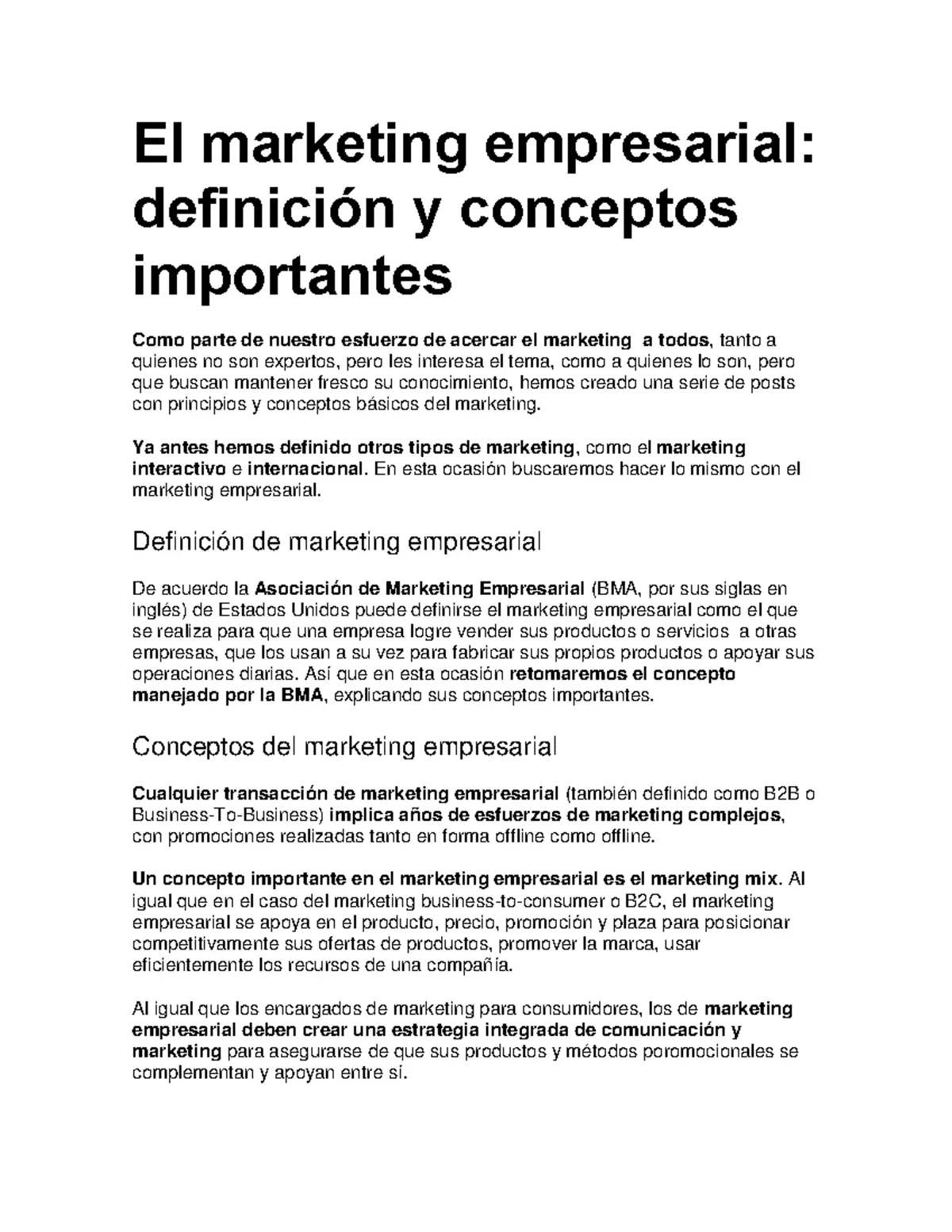 El marketing empresarial: definición y conceptos importantes

Como parte de nuestro esfuerzo de acercar el marketing  a todos, tanto a quienes no son expertos, pero les interesa el tema, como a quienes lo son, pero que buscan mantener fresco su conocimiento, hemos creado una serie de posts con principios y conceptos básicos del marketing.

Ya antes hemos definido otros tipos de marketing, como el marketing interactivo e internacional. En esta ocasión buscaremos hacer lo mismo con el marketing empresarial.

Definición de marketing empresarial

De acuerdo la Asociación de Marketing Empresarial (BMA, por sus siglas en inglés) de Estados Unidos puede definirse el marketing empresarial como el que se realiza para que una empresa logre vender sus productos o servicios  a otras empresas, que los usan a su vez para fabricar sus propios productos o apoyar sus operaciones diarias. Así que en esta ocasión retomaremos el concepto manejado por la BMA, explicando sus conceptos importantes.

Conceptos del marketing empresarial

Cualquier transacción de marketing empresarial (también definido como B2B o Business-To-Business) implica años de esfuerzos de marketing complejos, con promociones realizadas tanto en forma offline como offline.

Un concepto importante en el marketing empresarial es el marketing mix. Al igual que en el caso del marketing business-to-consumer o B2C, el marketing empresarial se apoya en el producto, precio, promoción y plaza para posicionar competitivamente sus ofertas de productos, promover la marca, usar eficientemente los recursos de una compañía.

Al igual que los encargados de marketing para consumidores, los de marketing empresarial deben crear una estrategia integrada de comunicación y marketing para asegurarse de que sus productos y métodos poromocionales se complementan y apoyan entre sí.